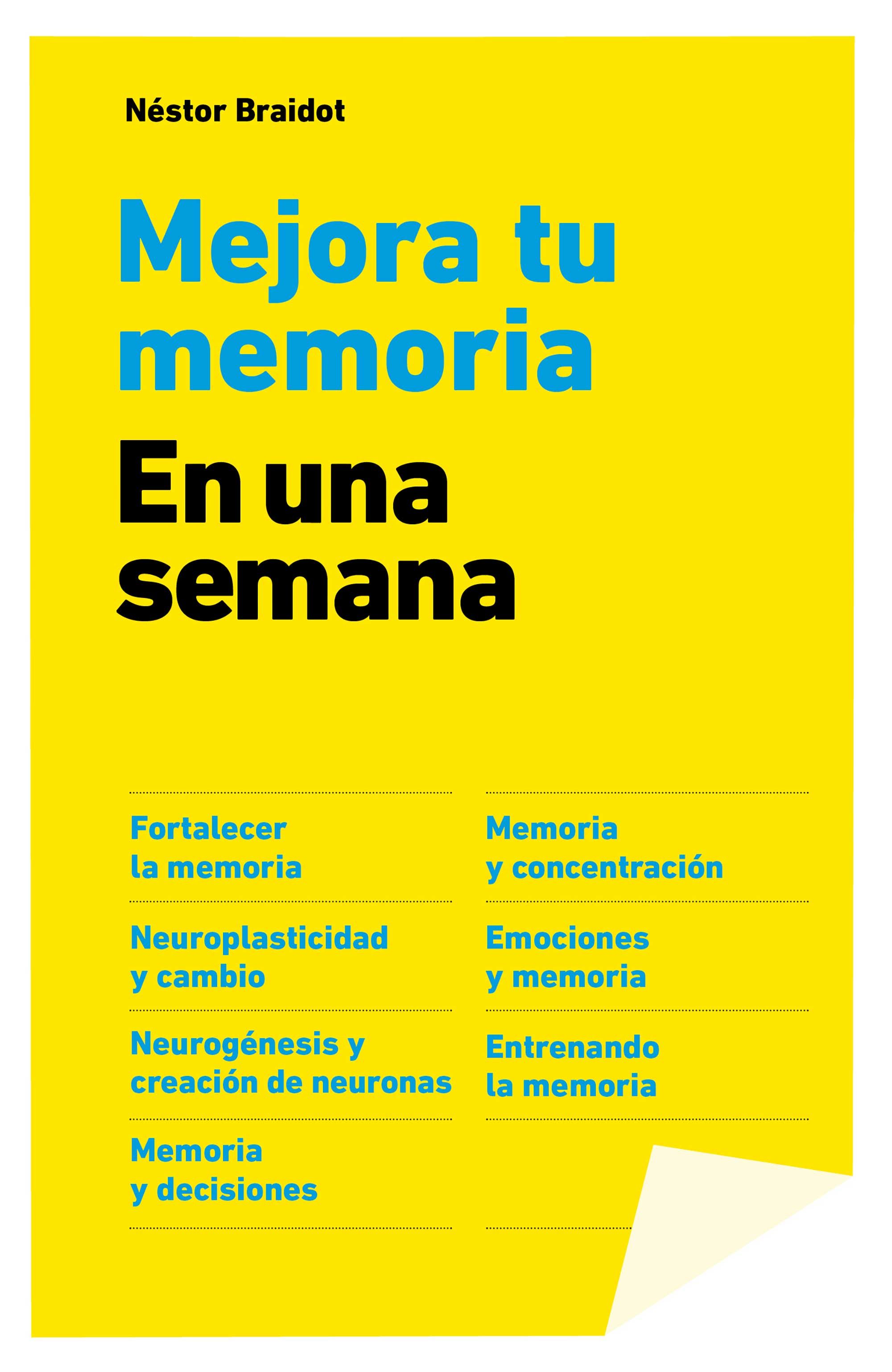 Néstor Braidot

Mejora tu memoria

En una semana

Fortalecer la memoria

Neuroplasticidad y cambio

Neurogénesis y creación de neuronas

Memoria y decisiones

Memoria y concentración

Emociones y memoria

Entrenando la memoria